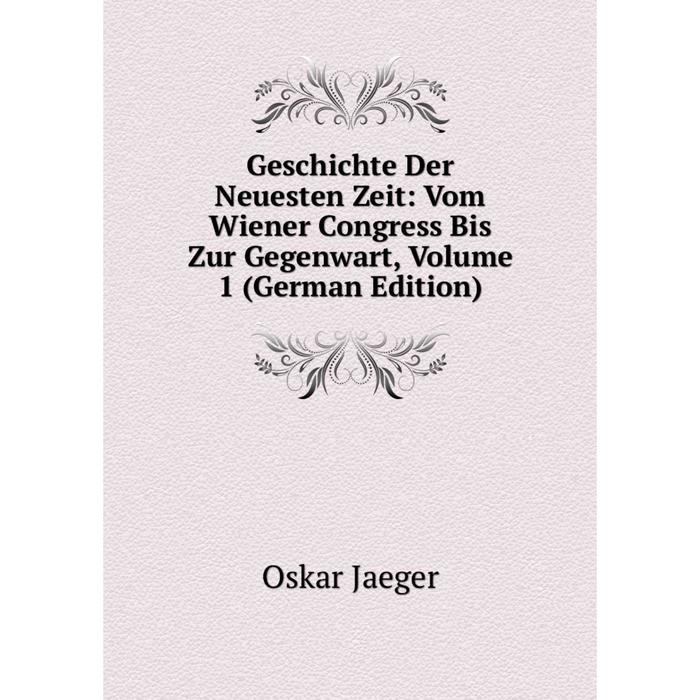 Geschichte Der Neuesten Zeit: Vom Wiener Congress Bis Zur Gegenwart, Volume 1 (German Edition)

Oskar Jaeger